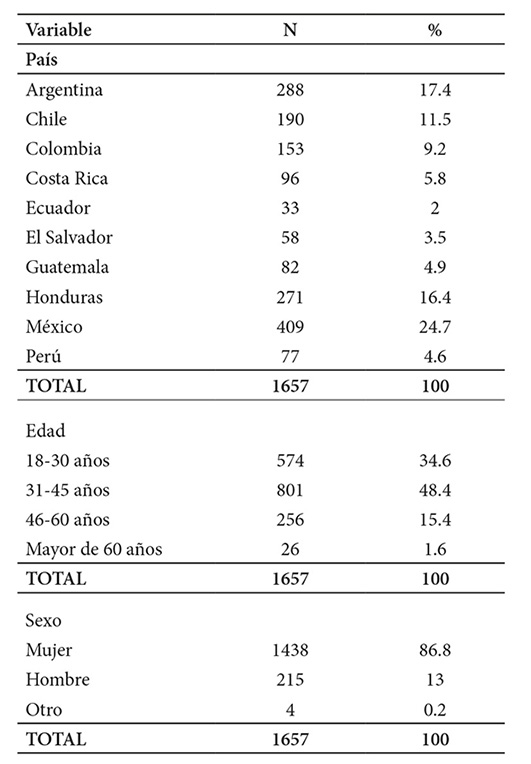 | Variable | N | % |
|---|---|---|
| País | | |
| Argentina | 288 | 17.4 |
| Chile | 190 | 11.5 |
| Colombia | 153 | 9.2 |
| Costa Rica | 96 | 5.8 |
| Ecuador | 33 | 2 |
| El Salvador | 58 | 3.5 |
| Guatemala | 82 | 4.9 |
| Honduras | 271 | 16.4 |
| México | 409 | 24.7 |
| Perú | 77 | 4.6 |
| TOTAL | 1657 | 100 |
| Edad | | |
| 18-30 años | 574 | 34.6 |
| 31-45 años | 801 | 48.4 |
| 46-60 años | 256 | 15.4 |
| Mayor de 60 años | 26 | 1.6 |
| TOTAL | 1657 | 100 |
| Sexo | | |
| Mujer | 1438 | 86.8 |
| Hombre | 215 | 13 |
| Otro | 4 | 0.2 |
| TOTAL | 1657 | 100 |